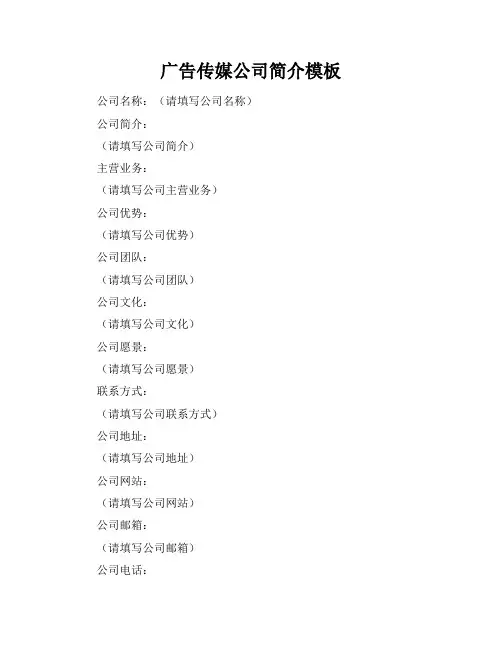 广告传媒公司简介模板

公司名称：（请填写公司名称）

公司简介：

（请填写公司简介）

主营业务：

（请填写公司主营业务）

公司优势：

（请填写公司优势）

公司团队：

（请填写公司团队）

公司文化：

（请填写公司文化）

公司愿景：

（请填写公司愿景）

联系方式：

（请填写公司联系方式）

公司地址：

（请填写公司地址）

公司网站：

（请填写公司网站）

公司邮箱：

（请填写公司邮箱）

公司电话：